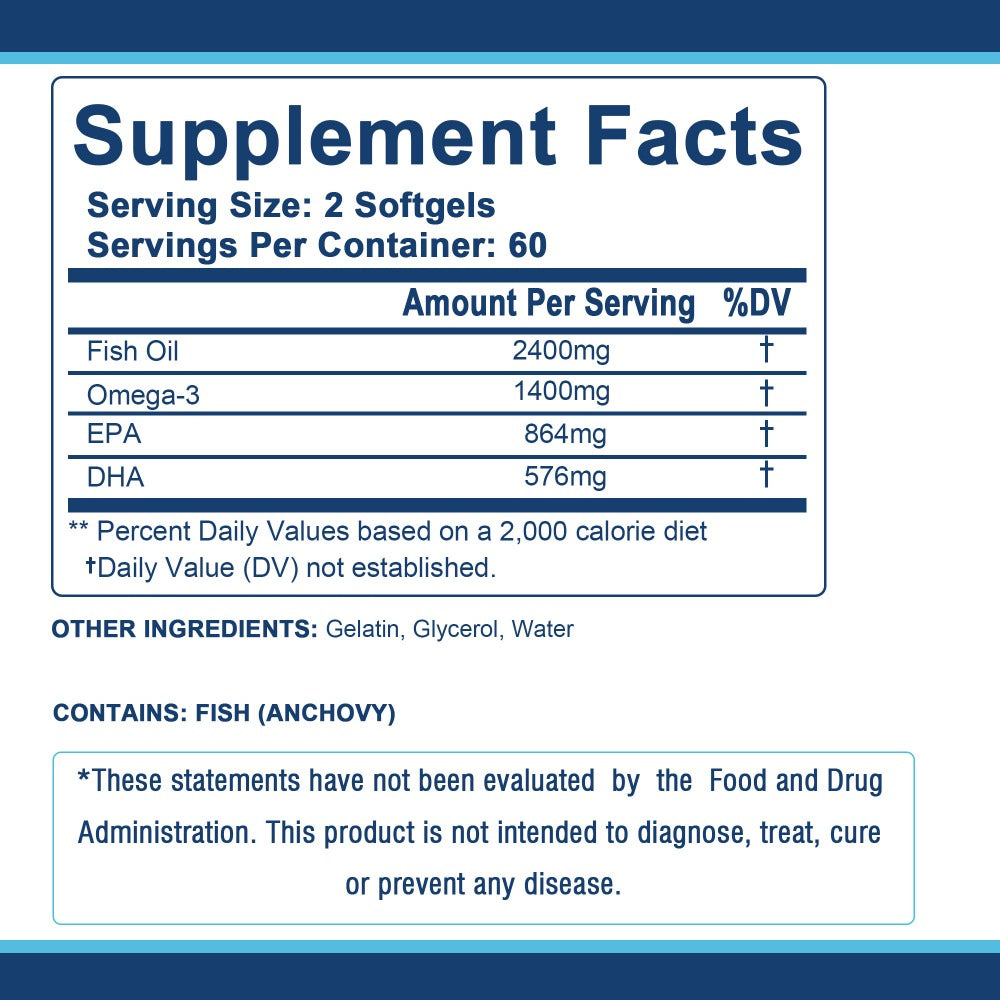 Supplement Facts

Serving Size: 2 Softgels
Servings Per Container: 60

|  | Amount Per Serving | %DV |
|---|---|---|
| Fish Oil | 2400mg | † |
| Omega-3 | 1400mg | † |
| EPA | 864mg | † |
| DHA | 576mg | † |

** Percent Daily Values based on a 2,000 calorie diet
†Daily Value (DV) not established.

OTHER INGREDIENTS: Gelatin, Glycerol, Water

CONTAINS: FISH (ANCHOVY)

*These statements have not been evaluated by the Food and Drug Administration. This product is not intended to diagnose, treat, cure or prevent any disease.